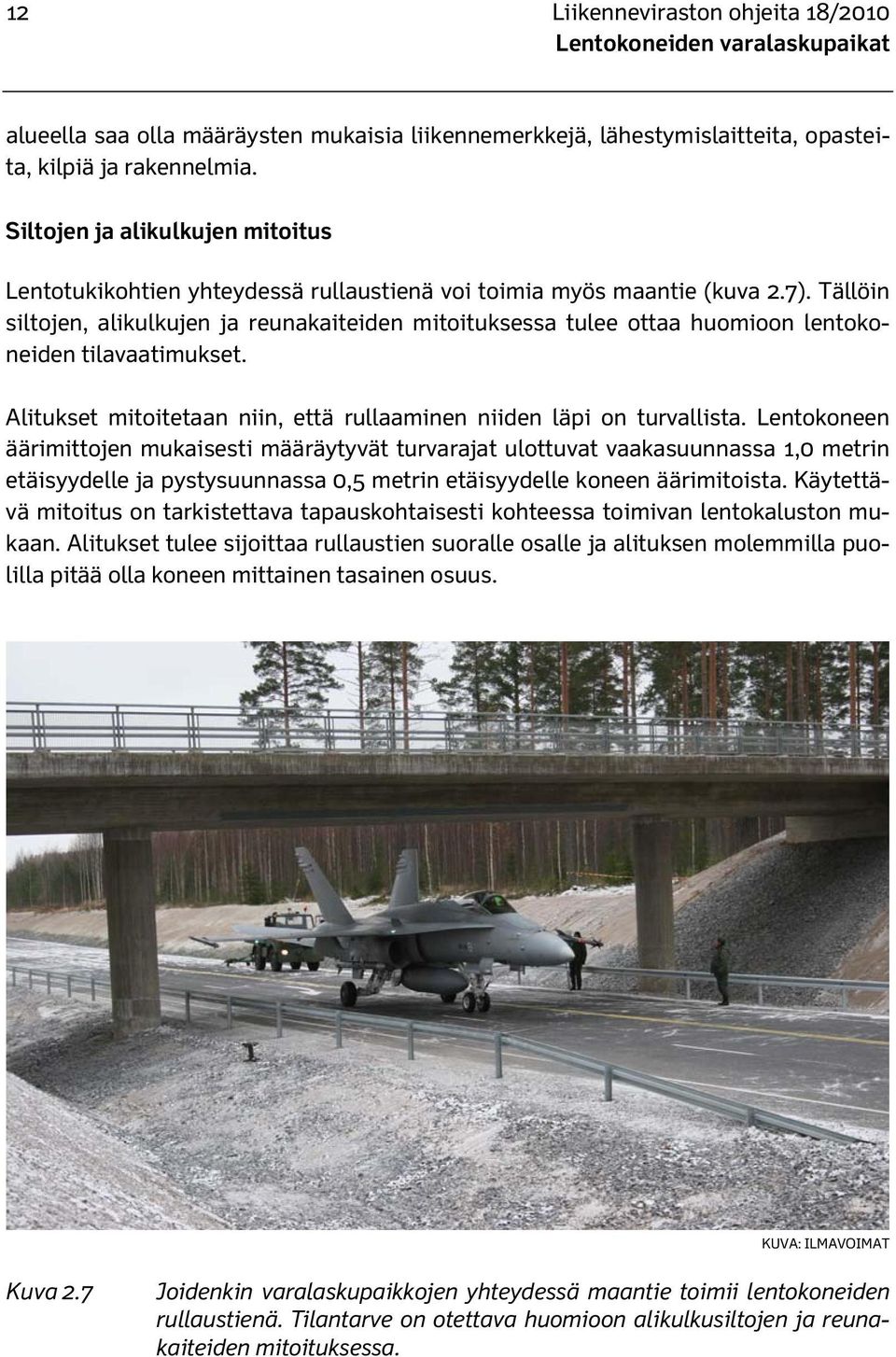 12 Liikenneviraston ohjeita 18/2010
Lentokoneiden varalaskupaikat

alueella saa olla määräysten mukaisia liikennemerkkejä, lähestymislaitteita, opasteita, kilpiä ja rakennelmia.

Siltojen ja alikulkujen mitoitus

Lentotukikohtien yhteydessä rullaustienä voi toimia myös maantie (kuva 2.7). Tällöin siltojen, alikulkujen ja reunakaiteiden mitoituksessa tulee ottaa huomioon lentokoneiden tilavaatimukset.

Alitukset mitoitetaan niin, että rullaaminen niiden läpi on turvallista. Lentokoneen äärimittojen mukaisesti määräytyvät turvarajat ulottuvat vaakasuunnassa 1,0 metrin etäisyydelle ja pystysuunnassa 0,5 metrin etäisyydelle koneen äärimitoista. Käytettävä mitoitus on tarkistettava tapauskohtaisesti kohteessa toimivan lentokaluston mukaan. Alitukset tulee sijoittaa rullaustien suoralle osalle ja alituksen molemmilla puolilla pitää olla koneen mittainen tasainen osuus.

KUVA: ILMAVOIMAT

Kuva 2.7 Joidenkin varalaskupaikkojen yhteydessä maantie toimii lentokoneiden rullaustienä. Tilantarve on otettava huomioon alikulkusiltojen ja reunakaiteiden mitoituksessa.